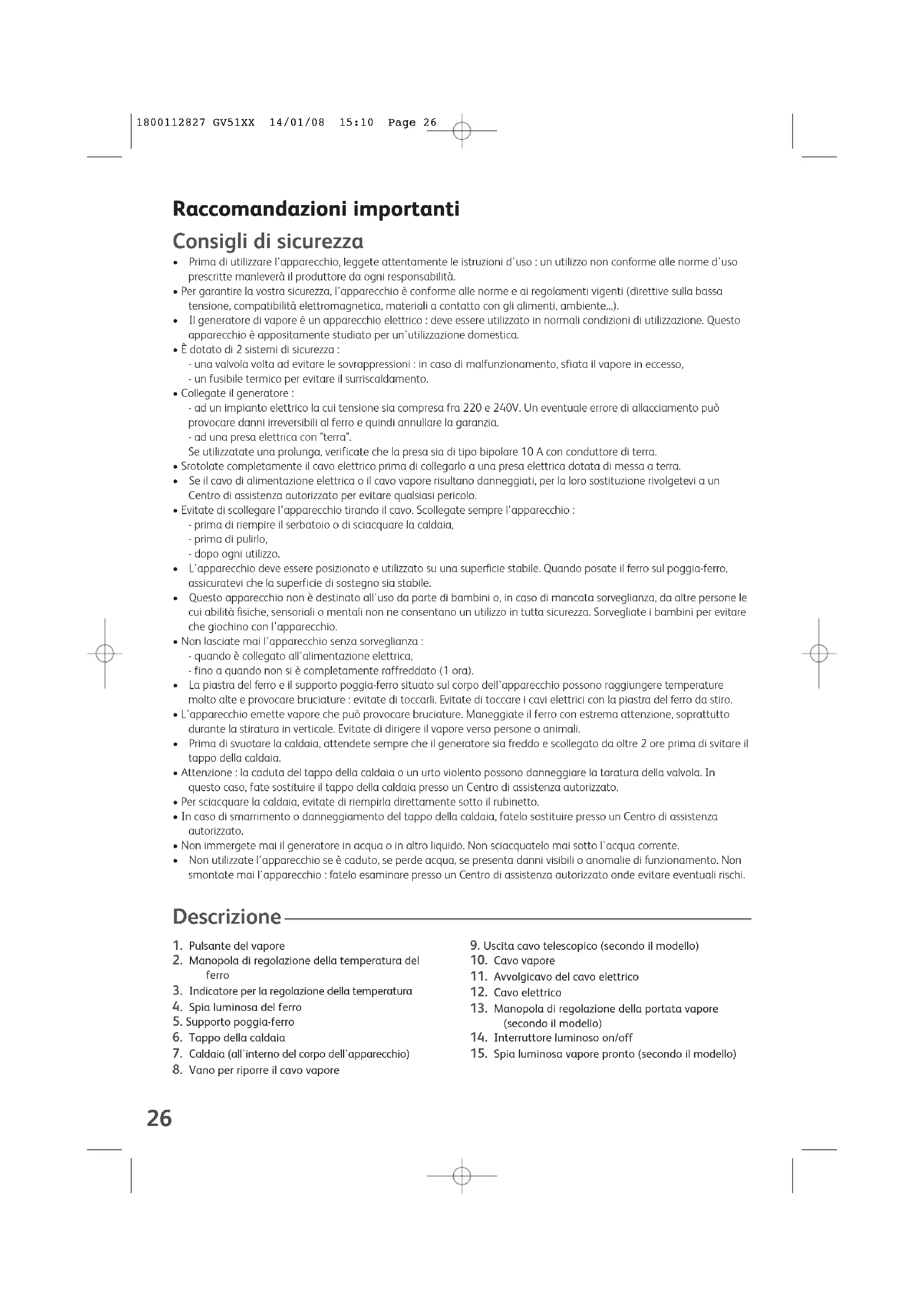 1800112827 GV51XX 14/01/08 15:10 Page 26

Raccomandazioni importanti

Consigli di sicurezza

• Prima di utilizzare l'apparecchio, leggete attentamente le istruzioni d'uso : un utilizzo non conforme alle norme d'uso prescritte manleverà il produttore da ogni responsabilità.
• Per garantire la vostra sicurezza, l'apparecchio è conforme alle norme e ai regolamenti vigenti (direttive sulla bassa tensione, compatibilità elettromagnetica, materiali a contatto con gli alimenti, ambiente...).
• Il generatore di vapore é un apparecchio elettrico : deve essere utilizzato in normali condizioni di utilizzazione. Questo apparecchio è appositamente studiato per un'utilizzazione domestica.
• È dotato di 2 sistemi di sicurezza :
- una valvola volta ad evitare le sovrappressioni : in caso di malfunzionamento, sfiata il vapore in eccesso,
- un fusibile termico per evitare il surriscaldamento.
• Collegate il generatore :
- ad un impianto elettrico la cui tensione sia compresa fra 220 e 240V. Un eventuale errore di allacciamento può provocare danni irreversibili al ferro e quindi annullare la garanzia.
- ad una presa elettrica con "terra".
Se utilizzatate una prolunga, verificate che la presa sia di tipo bipolare 10 A con conduttore di terra.
• Srotolate completamente il cavo elettrico prima di collegarlo a una presa elettrica dotata di messa a terra.
• Se il cavo di alimentazione elettrica o il cavo vapore risultano danneggiati, per la loro sostituzione rivolgetevi a un Centro di assistenza autorizzato per evitare qualsiasi pericolo.
• Evitate di scollegare l'apparecchio tirando il cavo. Scollegate sempre l'apparecchio :
- prima di riempire il serbatoio o di sciacquare la caldaia,
- prima di pulirlo,
- dopo ogni utilizzo.
• L'apparecchio deve essere posizionato e utilizzato su una superficie stabile. Quando posate il ferro sul poggia-ferro, assicuratevi che la superficie di sostegno sia stabile.
• Questo apparecchio non è destinato all'uso da parte di bambini o, in caso di mancata sorveglianza, da altre persone le cui abilità fisiche, sensoriali o mentali non ne consentano un utilizzo in tutta sicurezza. Sorvegliate i bambini per evitare che giochino con l'apparecchio.
• Non lasciate mai l'apparecchio senza sorveglianza :
- quando è collegato all'alimentazione elettrica,
- fino a quando non si è completamente raffreddato (1 ora).
• La piastra del ferro e il supporto poggia-ferro situato sul corpo dell'apparecchio possono raggiungere temperature molto alte e provocare bruciature : evitate di toccarli. Evitate di toccare i cavi elettrici con la piastra del ferro da stiro.
• L'apparecchio emette vapore che può provocare bruciature. Maneggiate il ferro con estrema attenzione, soprattutto durante la stiratura in verticale. Evitate di dirigere il vapore verso persone o animali.
• Prima di svuotare la caldaia, attendete sempre che il generatore sia freddo e scollegato da oltre 2 ore prima di svitare il tappo della caldaia.
• Attenzione : la caduta del tappo della caldaia o un urto violento possono danneggiare la taratura della valvola. In questo caso, fate sostituire il tappo della caldaia presso un Centro di assistenza autorizzato.
• Per sciacquare la caldaia, evitate di riempirla direttamente sotto il rubinetto.
• In caso di smarrimento o danneggiamento del tappo della caldaia, fatelo sostituire presso un Centro di assistenza autorizzato.
• Non immergete mai il generatore in acqua o in altro liquido. Non sciacquatelo mai sotto l'acqua corrente.
• Non utilizzate l'apparecchio se è caduto, se perde acqua, se presenta danni visibili o anomalie di funzionamento. Non smontate mai l'apparecchio : fatelo esaminare presso un Centro di assistenza autorizzato onde evitare eventuali rischi.

Descrizione

1. Pulsante del vapore
2. Manopola di regolazione della temperatura del ferro
3. Indicatore per la regolazione della temperatura
4. Spia luminosa del ferro
5. Supporto poggia-ferro
6. Tappo della caldaia
7. Caldaia (all'interno del corpo dell'apparecchio)
8. Vano per riporre il cavo vapore

9. Uscita cavo telescopico (secondo il modello)
10. Cavo vapore
11. Avvolgicavo del cavo elettrico
12. Cavo elettrico
13. Manopola di regolazione della portata vapore (secondo il modello)
14. Interruttore luminoso on/off
15. Spia luminosa vapore pronto (secondo il modello)

26